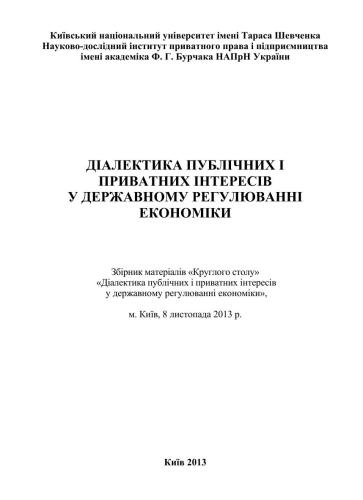 Київський національний університет імені Тараса Шевченка
Науково-дослідний інститут приватного права і підприємництва
імені академіка Ф. Г. Бурчака НАПрН України

ДІАЛЕКТИКА ПУБЛІЧНИХ І ПРИВАТНИХ ІНТЕРЕСІВ У ДЕРЖАВНОМУ РЕГУЛЮВАННІ ЕКОНОМІКИ

Збірник матеріалів «Круглого столу»
«Діалектика публічних і приватних інтересів у державному регулюванні економіки»,

м. Київ, 8 листопада 2013 р.

Київ 2013